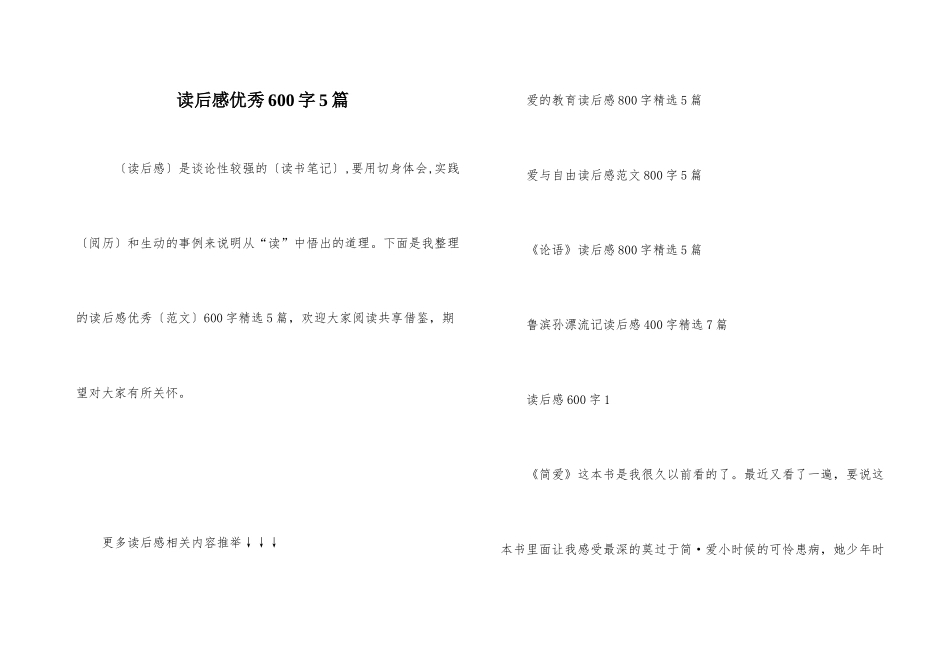 读后感优秀600字5篇

〔读后感〕是谈论性较强的〔读书笔记〕,要用切身体会,实践〔阅历〕和生动的事例来说明从“读”中悟出的道理。下面是我整理的读后感优秀〔范文〕600字精选5篇，欢迎大家阅读共享借鉴，期望对大家有所关怀。

更多读后感相关内容推举↓↓↓

爱的教育读后感800字精选5篇

爱与自由读后感范文800字5篇

《论语》读后感800字精选5篇

鲁滨孙漂流记读后感400字精选7篇

读后感600字1

《简爱》这本书是我很久以前看的了。最近又看了一遍，要说这本书里面让我感受最深的莫过于简·爱小时候的可怜患病，她少年时